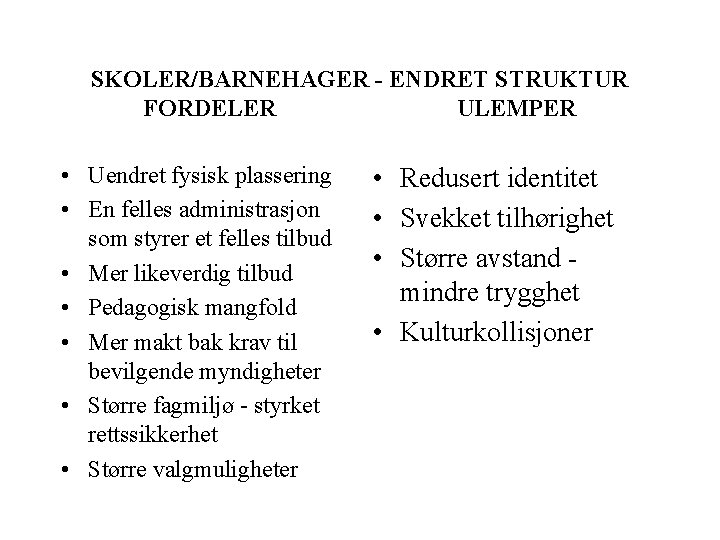 SKOLER/BARNEHAGER - ENDRET STRUKTUR

FORDELER

• Uendret fysisk plassering
• En felles administrasjon som styrer et felles tilbud
• Mer likeverdig tilbud
• Pedagogisk mangfold
• Mer makt bak krav til bevilgende myndigheter
• Større fagmiljø - styrket rettssikkerhet
• Større valgmuligheter

ULEMPER

• Redusert identitet
• Svekket tilhørighet
• Større avstand - mindre trygghet
• Kulturkollisjoner